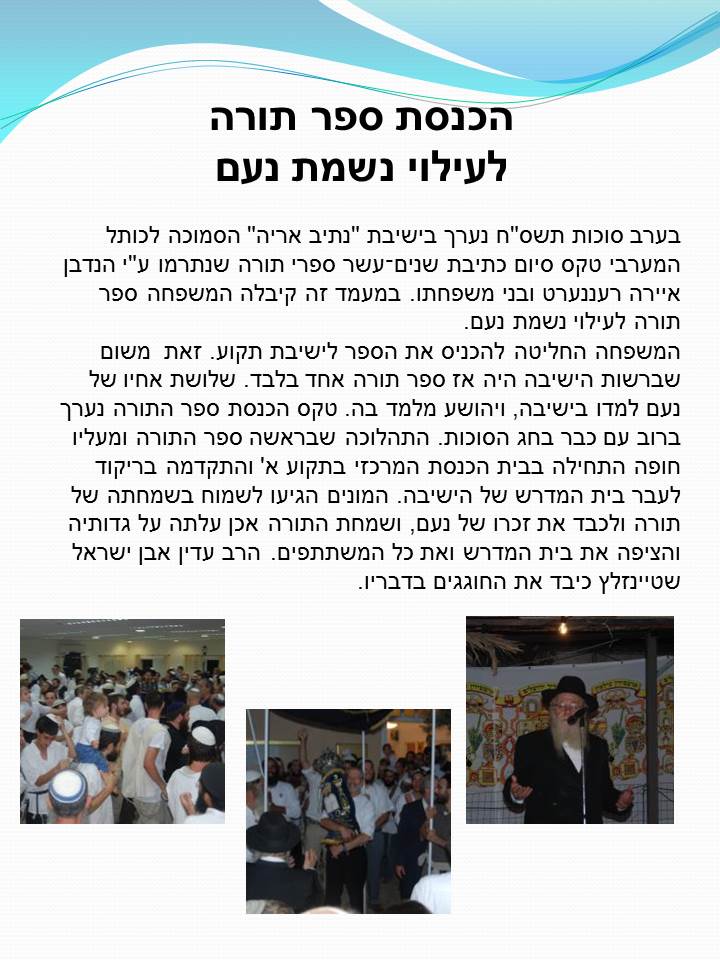 הכנסת ספר תורה
לעילוי נשמת נעם

בערב סוכות תשס"ח נערך בישיבת "נתיב אריה" הסמוכה לכותל המערבי טקס סיום כתיבת שנים־עשר ספרי תורה שנתרמו ע"י הנדבן איירה רעננערט ובני משפחתו. במעמד זה קיבלה המשפחה ספר תורה לעילוי נשמת נעם.
המשפחה החליטה להכניס את הספר לישיבת תקוע. זאת משום שברשות הישיבה היה אז ספר תורה אחד בלבד. שלושת אחיו של נעם למדו בישיבה, ויהושע מלמד בה. טקס הכנסת ספר התורה נערך ברוב עם כבר בחג הסוכות. התהלוכה שבראשה ספר התורה ומעליו חופה התחילה בבית הכנסת המרכזי בתקוע א' והתקדמה בריקוד לעבר בית המדרש של הישיבה. המונים הגיעו לשמוח בשמחתה של תורה ולכבד את זכרו של נעם, ושמחת התורה אכן עלתה על גדותיה והציפה את בית המדרש ואת כל המשתתפים. הרב עדין אבן ישראל שטיינזלץ כיבד את החוגגים בדבריו.